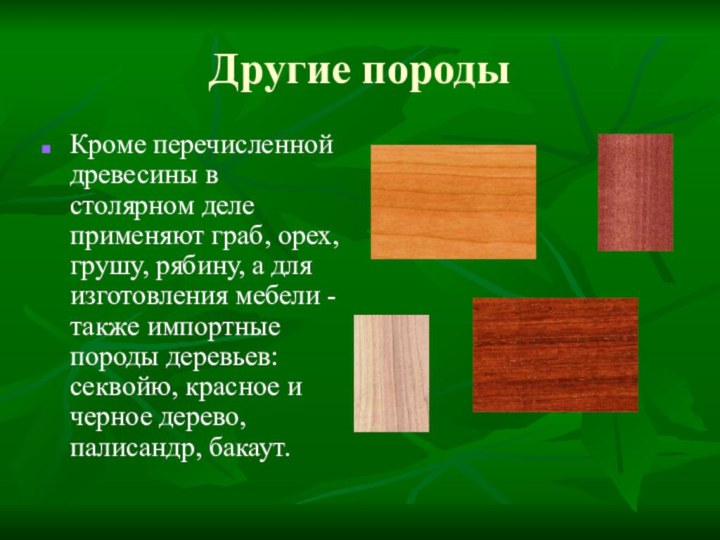 Другие породы

Кроме перечисленной древесины в столярном деле применяют граб, орех, грушу, рябину, а для изготовления мебели - также импортные породы деревьев: секвойю, красное и черное дерево, палисандр, бакаут.